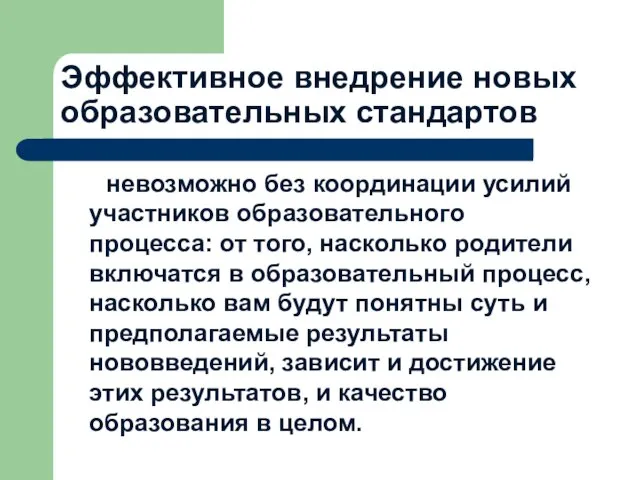 Эффективное внедрение новых образовательных стандартов

невозможно без координации усилий участников образовательного процесса: от того, насколько родители включатся в образовательный процесс, насколько вам будут понятны суть и предполагаемые результаты нововведений, зависит и достижение этих результатов, и качество образования в целом.